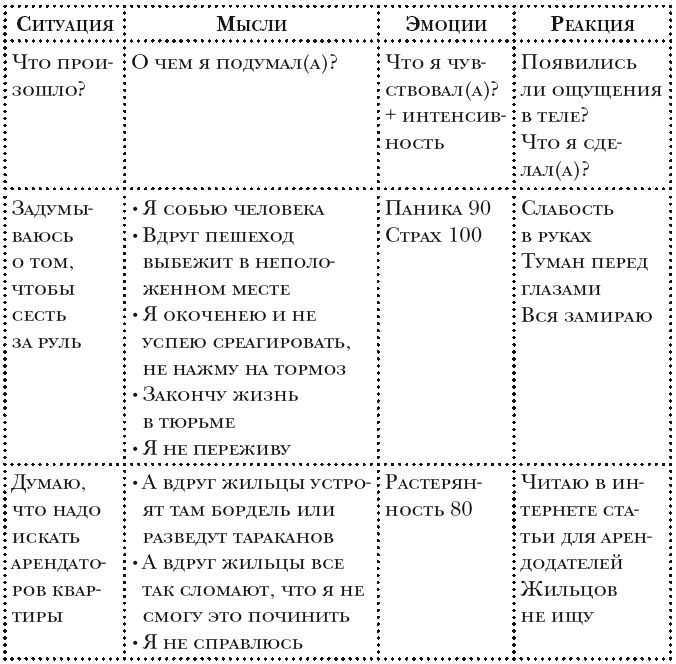 | Ситуация | Мысли | Эмоции | Реакция |
|---|---|---|---|
| Что произошло? | О чем я подумал(а)? | Что я чувствовал(а)? + интенсивность | Появились ли ощущения в теле? Что я сделал(а)? |
| Задумываюсь о том, чтобы сесть за руль | • Я собью человека • Вдруг пешеход выбежит в неположенном месте • Я окоченею и не успею среагировать, не нажму на тормоз • Закончу жизнь в тюрьме • Я не переживу | Паника 90 Страх 100 | Слабость в руках Туман перед глазами Вся замираю |
| Думаю, что надо искать арендаторов квартиры | • А вдруг жильцы устроят там бордель или разведут тараканов • А вдруг жильцы все так сломают, что я не смогу это починить • Я не справлюсь | Растерянность 80 | Читаю в интернете статьи для арендодателей Жильцов не ищу |